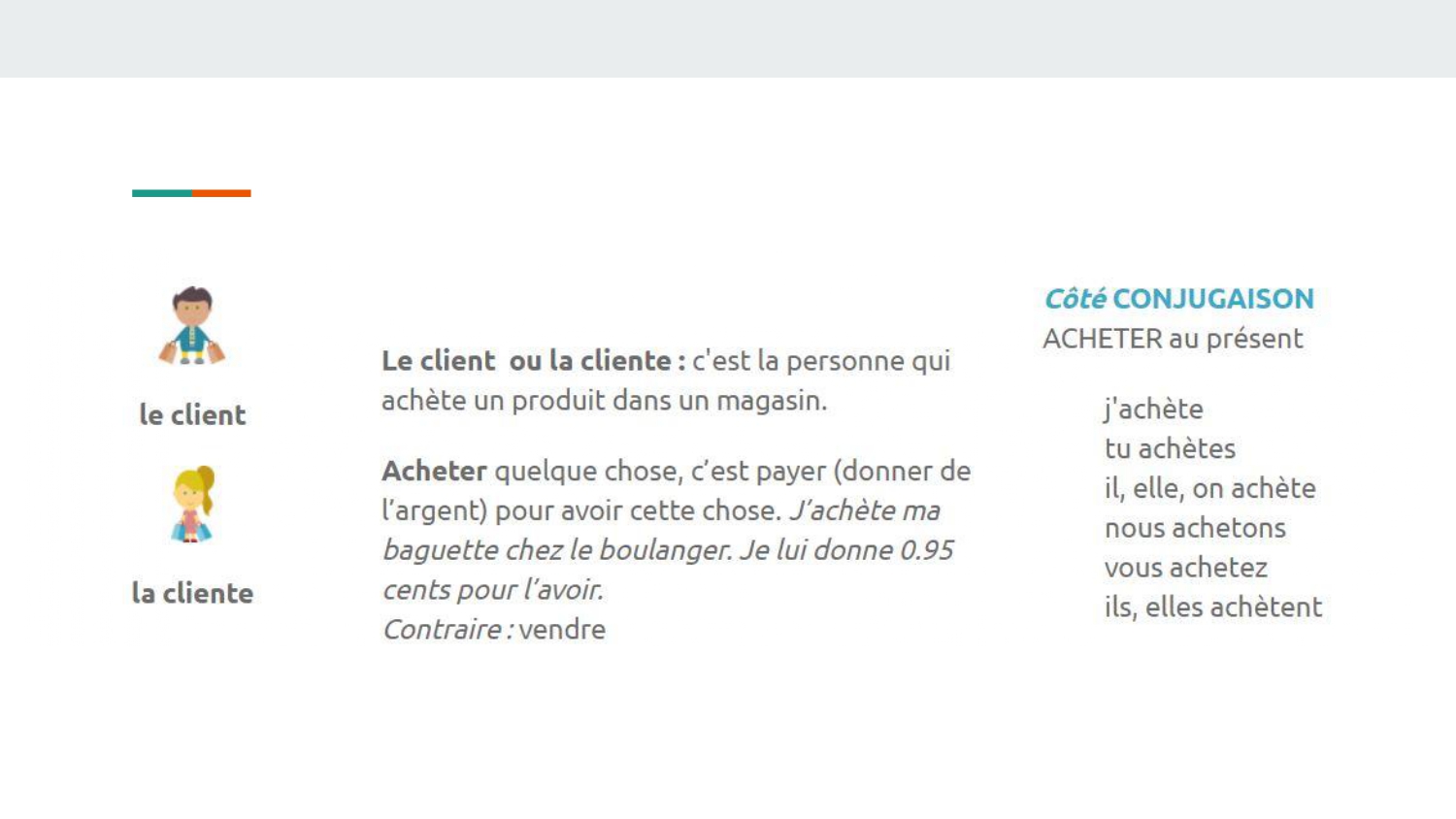 le client

la cliente

Le client ou la cliente : c'est la personne qui achète un produit dans un magasin.

Acheter quelque chose, c'est payer (donner de l'argent) pour avoir cette chose. J'achète ma baguette chez le boulanger. Je lui donne 0.95 cents pour l'avoir.
Contraire : vendre

Côté CONJUGAISON
ACHETER au présent

j'achète
tu achètes
il, elle, on achète
nous achetons
vous achetez
ils, elles achètent